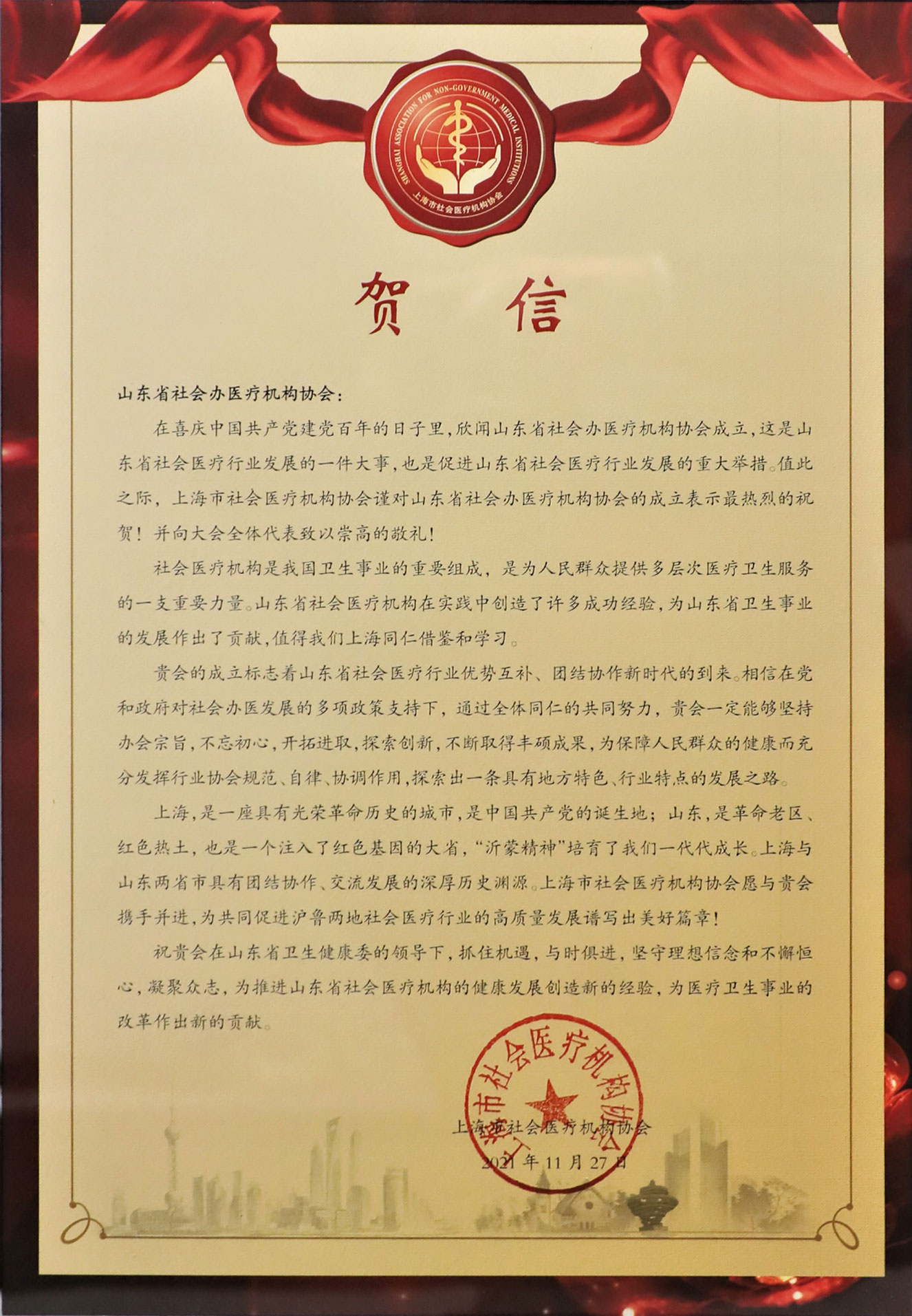 SHANGHAI ASSOCIATION FOR NON-GOVERNMENT MEDICAL INSTITUTIONS
上海市社会医疗机构协会

贺信

山东省社会办医疗机构协会:

在喜庆中国共产党建党百年的日子里,欣闻山东省社会办医疗机构协会成立,这是山东省社会医疗行业发展的一件大事,也是促进山东省社会医疗行业发展的重大举措。值此之际,上海市社会医疗机构协会谨对山东省社会办医疗机构协会的成立表示最热烈的祝贺!并向大会全体代表致以崇高的敬礼!

社会医疗机构是我国卫生事业的重要组成,是为人民群众提供多层次医疗卫生服务的一支重要力量。山东省社会医疗机构在实践中创造了许多成功经验,为山东省卫生事业的发展作出了贡献,值得我们上海同仁借鉴和学习。

贵会的成立标志着山东省社会医疗行业优势互补、团结协作新时代的到来。相信在党和政府对社会办医发展的多项政策支持下,通过全体同仁的共同努力,贵会一定能够坚持办会宗旨,不忘初心,开拓进取,探索创新,不断取得丰硕成果,为保障人民群众的健康而充分发挥行业协会规范、自律、协调作用,探索出一条具有地方特色、行业特点的发展之路。

上海,是一座具有光荣革命历史的城市,是中国共产党的诞生地;山东,是革命老区、红色热土,也是一个注入了红色基因的大省,“沂蒙精神”培育了我们一代代成长。上海与山东两省市具有团结协作、交流发展的深厚历史渊源。上海市社会医疗机构协会愿与贵会携手并进,为共同促进沪鲁两地社会医疗行业的高质量发展谱写出美好篇章!

祝贵会在山东省卫生健康委的领导下,抓住机遇,与时俱进,坚守理想信念和不懈恒心,凝聚众志,为推进山东省社会医疗机构的健康发展创造新的经验,为医疗卫生事业的改革作出新的贡献。

上海市社会医疗机构协会
2021年11月27日

上海市社会医疗机构协会